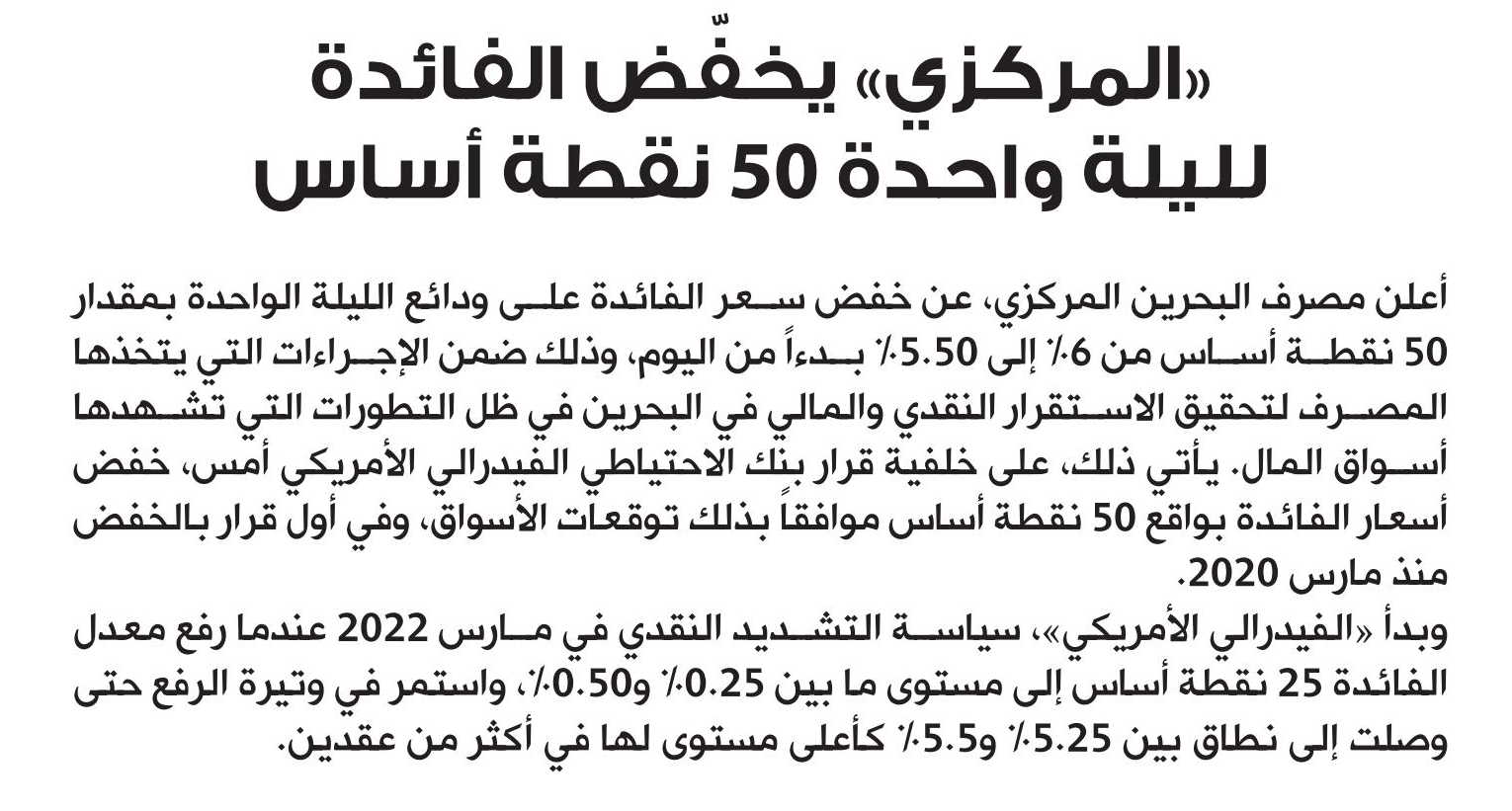 «المركزي» يخفّض الفائدة لليلة واحدة 50 نقطة أساس

أعلن مصرف البحرين المركزي، عن خفض سعر الفائدة على ودائع الليلة الواحدة بمقدار 50 نقطة أساس من 6٪ إلى 5.50٪ بدءاً من اليوم، وذلك ضمن الإجراءات التي يتخذها المصرف لتحقيق الاستقرار النقدي والمالي في البحرين في ظل التطورات التي تشهدها أسواق المال. يأتي ذلك، على خلفية قرار بنك الاحتياطي الفيدرالي الأمريكي أمس، خفض أسعار الفائدة بواقع 50 نقطة أساس موافقاً بذلك توقعات الأسواق، وفي أول قرار بالخفض منذ مارس 2020.

وبدأ «الفيدرالي الأمريكي»، سياسة التشديد النقدي في مارس 2022 عندما رفع معدل الفائدة 25 نقطة أساس إلى مستوى ما بين 0.25٪ و0.50٪، واستمر في وتيرة الرفع حتى وصلت إلى نطاق بين 5.25٪ و5.5٪ كأعلى مستوى لها في أكثر من عقدين.